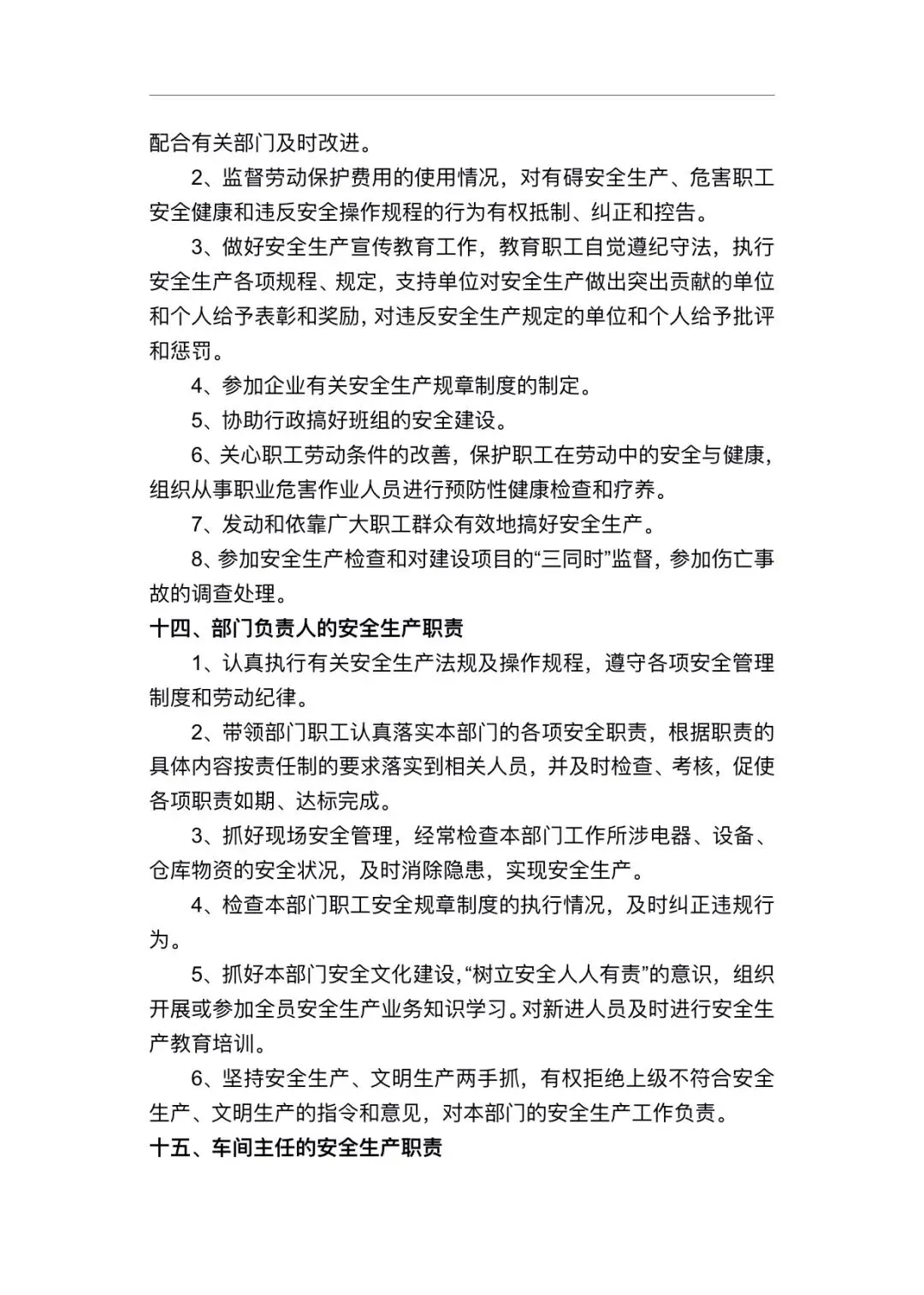 配合有关部门及时改进。

2、监督劳动保护费用的使用情况，对有碍安全生产、危害职工安全健康和违反安全操作规程的行为有权抵制、纠正和控告。

3、做好安全生产宣传教育工作，教育职工自觉遵纪守法，执行安全生产各项规程、规定，支持单位对安全生产做出突出贡献的单位和个人给予表彰和奖励，对违反安全生产规定的单位和个人给予批评和惩罚。

4、参加企业有关安全生产规章制度的制定。

5、协助行政搞好班组的安全建设。

6、关心职工劳动条件的改善，保护职工在劳动中的安全与健康，组织从事职业危害作业人员进行预防性健康检查和疗养。

7、发动和依靠广大职工群众有效地搞好安全生产。

8、参加安全生产检查和对建设项目的“三同时”监督，参加伤亡事故的调查处理。

十四、部门负责人的安全生产职责

1、认真执行有关安全生产法规及操作规程，遵守各项安全管理制度和劳动纪律。

2、带领部门职工认真落实本部门的各项安全职责，根据职责的具体内容按责任制的要求落实到相关人员，并及时检查、考核，促使各项职责如期、达标完成。

3、抓好现场安全管理，经常检查本部门工作所涉电器、设备、仓库物资的安全状况，及时消除隐患，实现安全生产。

4、检查本部门职工安全规章制度的执行情况，及时纠正违规行为。

5、抓好本部门安全文化建设，“树立安全人人有责”的意识，组织开展或参加全员安全生产业务知识学习。对新进人员及时进行安全生产教育培训。

6、坚持安全生产、文明生产两手抓，有权拒绝上级不符合安全生产、文明生产的指令和意见，对本部门的安全生产工作负责。

十五、车间主任的安全生产职责